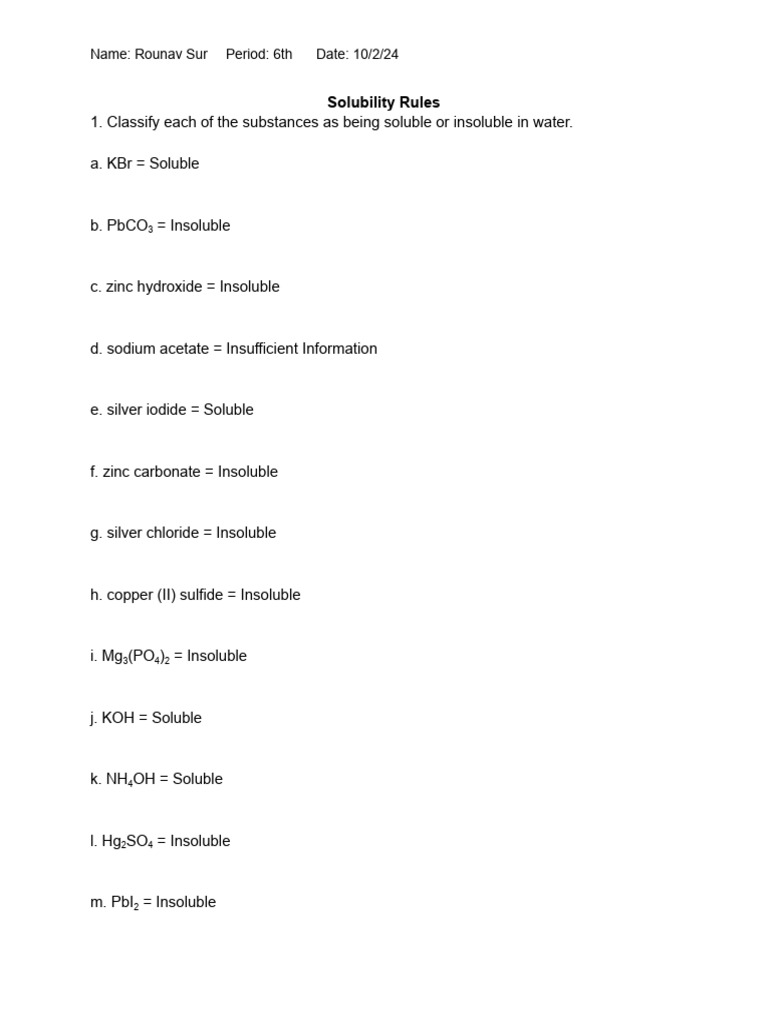 Name: Rounav Sur Period: 6th Date: 10/2/24

Solubility Rules

1. Classify each of the substances as being soluble or insoluble in water.

a. KBr = Soluble

b. $PbCO_3$ = Insoluble

c. zinc hydroxide = Insoluble

d. sodium acetate = Insufficient Information

e. silver iodide = Soluble

f. zinc carbonate = Insoluble

g. silver chloride = Insoluble

h. copper (II) sulfide = Insoluble

i. $Mg_3(PO_4)_2$ = Insoluble

j. KOH = Soluble

k. $NH_4OH$ = Soluble

l. $Hg_2SO_4$ = Insoluble

m. $PbI_2$ = Insoluble